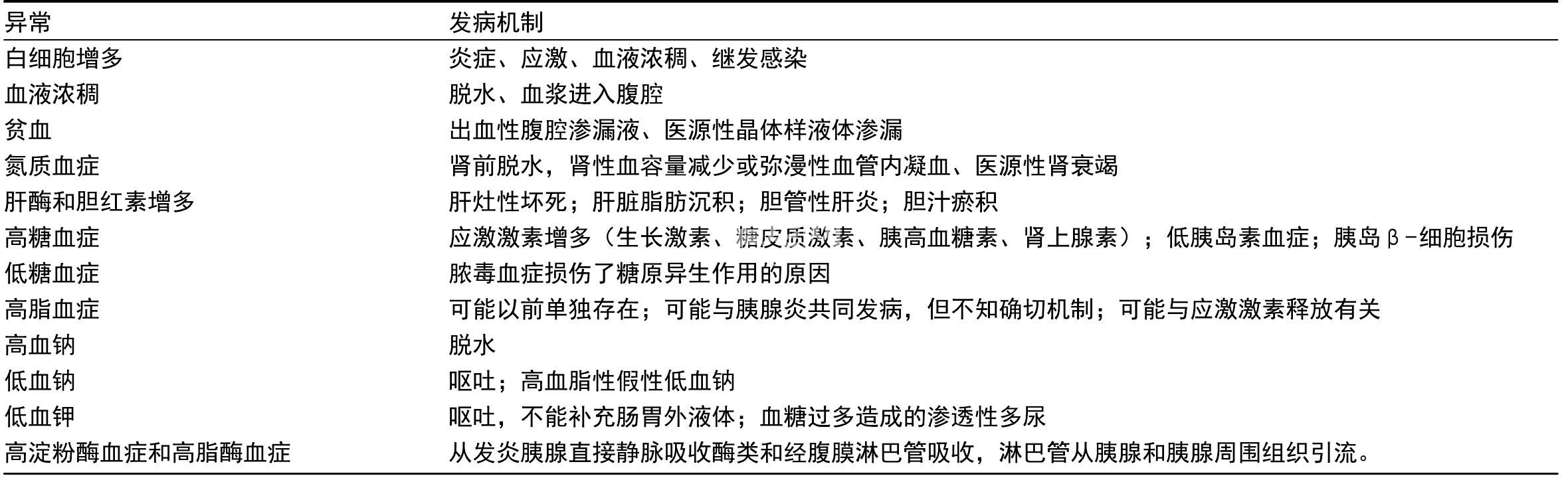 | 异常 | 发病机制 |
|---|---|
| 白细胞增多 | 炎症、应激、血液浓稠、继发感染 |
| 血液浓稠 | 脱水、血浆进入腹腔 |
| 贫血 | 出血性腹腔渗漏液、医源性晶体样液体渗漏 |
| 氮质血症 | 肾前脱水，肾性血容量减少或弥漫性血管内凝血、医源性肾衰竭 |
| 肝酶和胆红素增多 | 肝灶性坏死；肝脏脂肪沉积；胆管性肝炎；胆汁瘀积 |
| 高糖血症 | 应激激素增多（生长激素、糖皮质激素、胰高血糖素、肾上腺素）；低胰岛素血症；胰岛β-细胞损伤 |
| 低糖血症 | 脓毒血症损伤了糖原异生作用的原因 |
| 高脂血症 | 可能以前单独存在；可能与胰腺炎共同发病，但不知确切机制；可能与应激激素释放有关 |
| 高血钠 | 脱水 |
| 低血钠 | 呕吐；高血脂性假性低血钠 |
| 低血钾 | 呕吐，不能补充肠胃外液体；血糖过多造成的渗透性多尿 |
| 高淀粉酶血症和高脂酶血症 | 从发炎胰腺直接静脉吸收酶类和经腹膜淋巴管吸收，淋巴管从胰腺和胰腺周围组织引流。 |